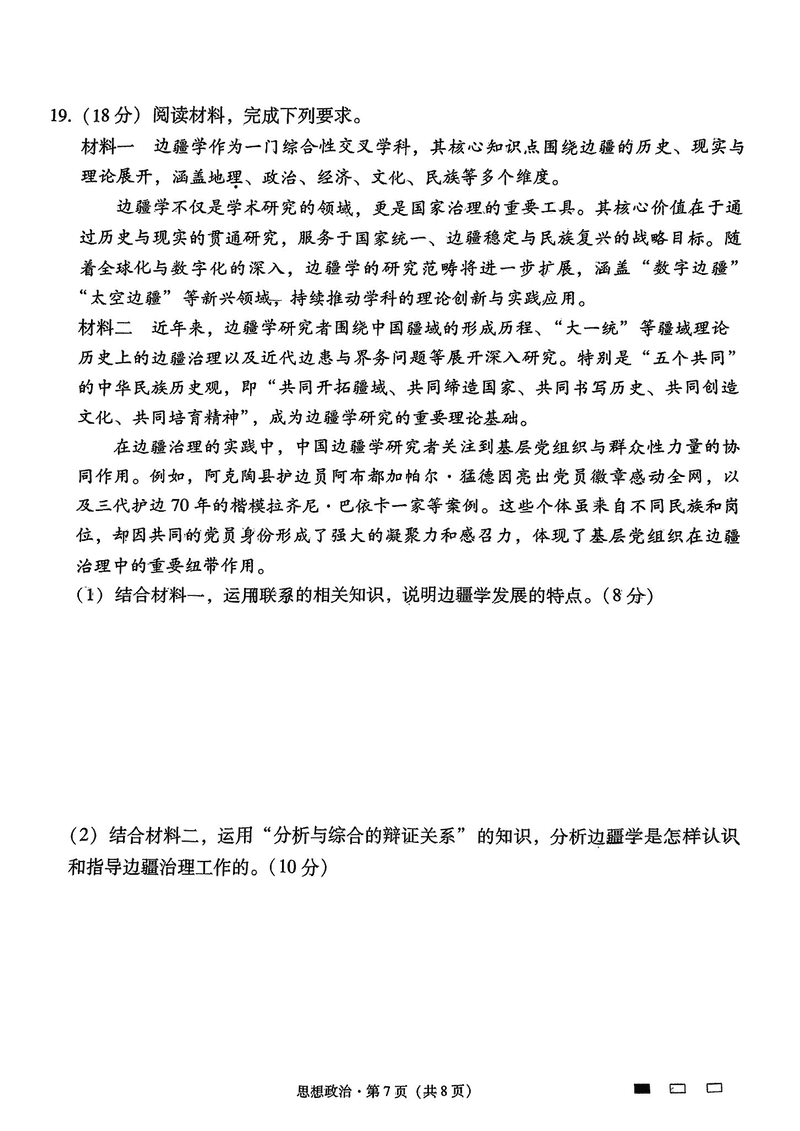 19.（18分）阅读材料，完成下列要求。

材料一　边疆学作为一门综合性交叉学科，其核心知识点围绕边疆的历史、现实与理论展开，涵盖地理、政治、经济、文化、民族等多个维度。

边疆学不仅是学术研究的领域，更是国家治理的重要工具。其核心价值在于通过历史与现实的贯通研究，服务于国家统一、边疆稳定与民族复兴的战略目标。随着全球化与数字化的深入，边疆学的研究范畴将进一步扩展，涵盖“数字边疆”“太空边疆”等新兴领域，持续推动学科的理论创新与实践应用。

材料二　近年来，边疆学研究者围绕中国疆域的形成历程、“大一统”等疆域理论历史上的边疆治理以及近代边患与界务问题等展开深入研究。特别是“五个共同”的中华民族历史观，即“共同开拓疆域、共同缔造国家、共同书写历史、共同创造文化、共同培育精神”，成为边疆学研究的重要理论基础。

在边疆治理的实践中，中国边疆学研究者关注到基层党组织与群众性力量的协同作用。例如，阿克陶县护边员阿布都加帕尔·猛德因亮出党员徽章感动全网，以及三代护边70年的楷模拉齐尼·巴依卡一家等案例。这些个体虽来自不同民族和岗位，却因共同的党员身份形成了强大的凝聚力和感召力，体现了基层党组织在边疆治理中的重要纽带作用。

（1）结合材料一，运用联系的相关知识，说明边疆学发展的特点。（8分）

（2）结合材料二，运用“分析与综合的辩证关系”的知识，分析边疆学是怎样认识和指导边疆治理工作的。（10分）

思想政治·第7页（共8页）